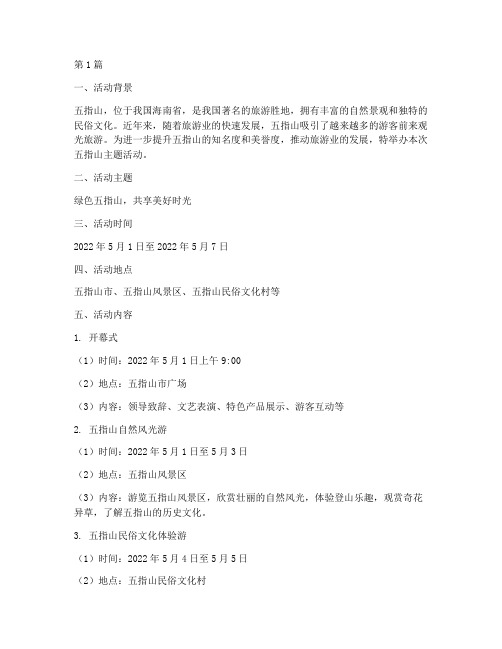 第1篇

一、活动背景

五指山，位于我国海南省，是我国著名的旅游胜地，拥有丰富的自然景观和独特的民俗文化。近年来，随着旅游业的快速发展，五指山吸引了越来越多的游客前来观光旅游。为进一步提升五指山的知名度和美誉度，推动旅游业的发展，特举办本次五指山主题活动。

二、活动主题

绿色五指山，共享美好时光

三、活动时间

2022年5月1日至2022年5月7日

四、活动地点

五指山市、五指山风景区、五指山民俗文化村等

五、活动内容

1. 开幕式

（1）时间：2022年5月1日上午9:00

（2）地点：五指山市广场

（3）内容：领导致辞、文艺表演、特色产品展示、游客互动等

2. 五指山自然风光游

（1）时间：2022年5月1日至5月3日

（2）地点：五指山风景区

（3）内容：游览五指山风景区，欣赏壮丽的自然风光，体验登山乐趣，观赏奇花异草，了解五指山的历史文化。

3. 五指山民俗文化体验游

（1）时间：2022年5月4日至5月5日

（2）地点：五指山民俗文化村